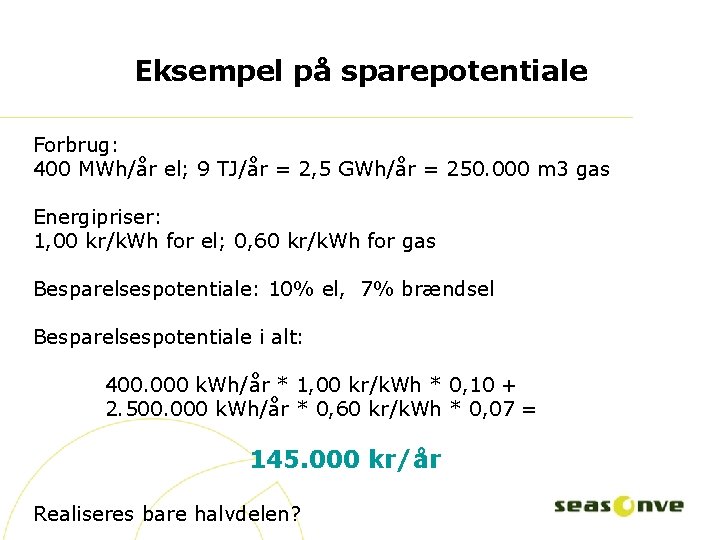 Eksempel på sparepotentiale

Forbrug:
400 MWh/år el; 9 TJ/år = 2,5 GWh/år = 250.000 m3 gas

Energipriser:
1,00 kr/kWh for el; 0,60 kr/kWh for gas

Besparelsespotentiale: 10% el, 7% brændsel

Besparelsespotentiale i alt:

400.000 kWh/år * 1,00 kr/kWh * 0,10 +
2.500.000 kWh/år * 0,60 kr/kWh * 0,07 =

145.000 kr/år

Realiseres bare halvdelen?

seas nve